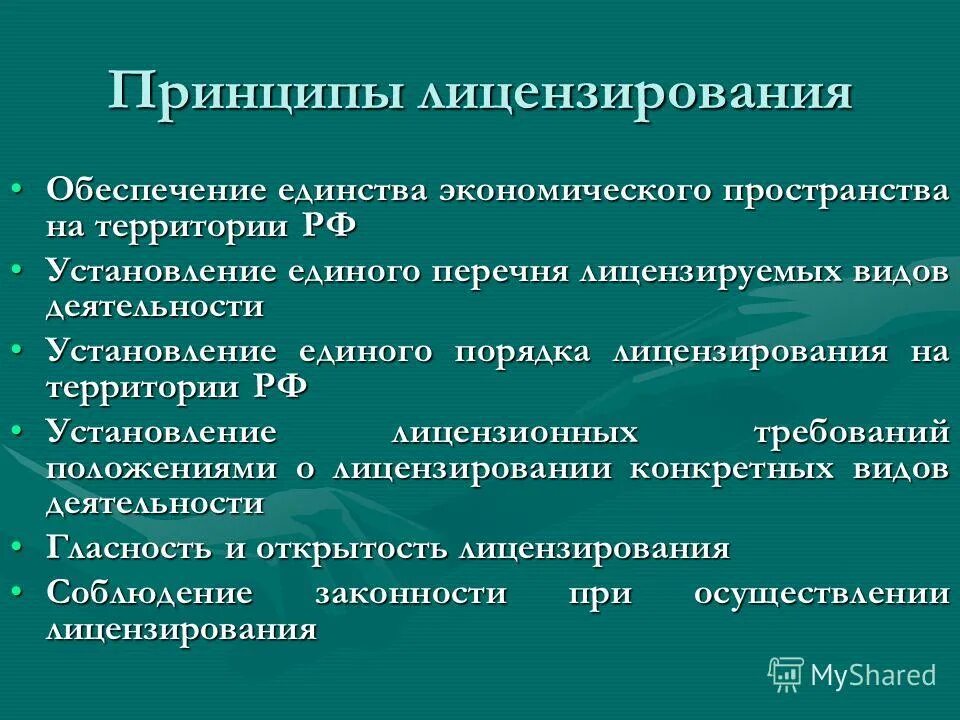 Принципы лицензирования

• Обеспечение единства экономического пространства на территории РФ
• Установление единого перечня лицензируемых видов деятельности
• Установление единого порядка лицензирования на территории РФ
• Установление лицензионных требований положениями о лицензировании конкретных видов деятельности
• Гласность и открытость лицензирования
• Соблюдение законности при осуществлении лицензирования

MyShared